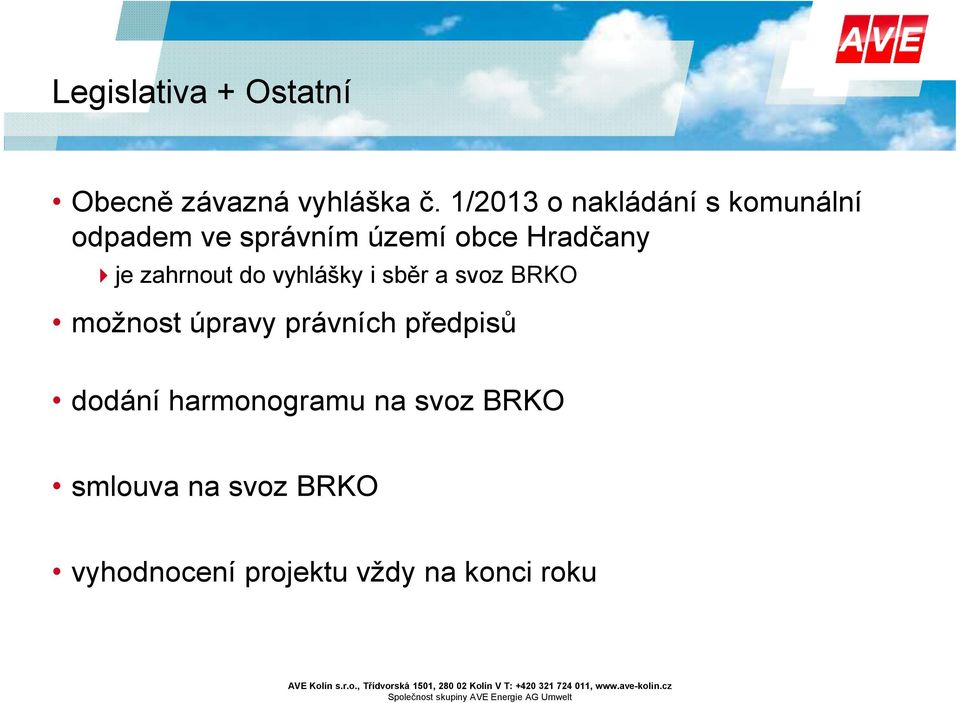 AVE

Legislativa + Ostatní

• Obecně závazná vyhláška č. 1/2013 o nakládání s komunální odpadem ve správním území obce Hradčany
  ‣ je zahrnout do vyhlášky i sběr a svoz BRKO

• možnost úpravy právních předpisů

• dodání harmonogramu na svoz BRKO

• smlouva na svoz BRKO

• vyhodnocení projektu vždy na konci roku

AVE Kolín s.r.o., Třídvorská 1501, 280 02 Kolín V T: +420 321 724 011, www.ave-kolin.cz
Společnost skupiny AVE Energie AG Umwelt